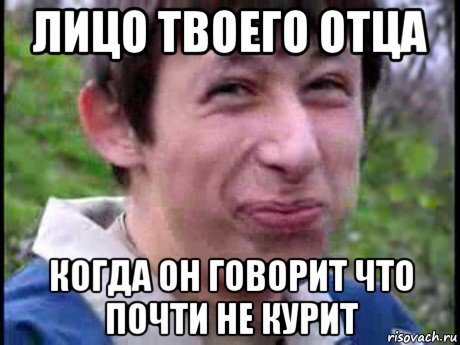 ЛИЦО ТВОЕГО ОТЦА

КОГДА ОН ГОВОРИТ ЧТО ПОЧТИ НЕ КУРИТ

risovach.ru